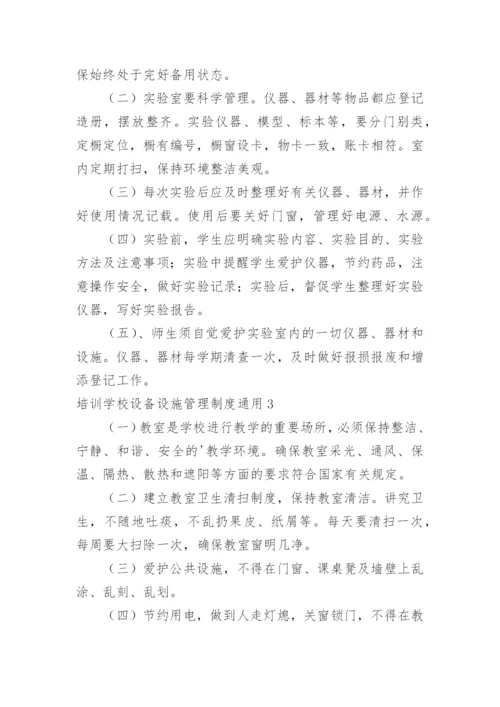 保始终处于完好备用状态。

（二）实验室要科学管理。仪器、器材等物品都应登记造册，摆放整齐。实验仪器、模型、标本等，要分门别类，定橱定位，橱有编号，橱窗设卡，物卡一致，账卡相符。室内定期打扫，保持环境整洁美观。

（三）每次实验后应及时整理好有关仪器、器材，并作好使用情况记载。使用后要关好门窗，管理好电源、水源。

（四）实验前，学生应明确实验内容、实验目的、实验方法及注意事项；实验中提醒学生爱护仪器，节约药品，注意操作安全，做好实验记录；实验后，督促学生整理好实验仪器，写好实验报告。

（五）、师生须自觉爱护实验室内的一切仪器、器材和设施。仪器、器材每学期清查一次，及时做好报损报废和增添登记工作。

培训学校设备设施管理制度通用3

（一）教室是学校进行教学的重要场所，必须保持整洁、宁静、和谐、安全的'教学环境。确保教室采光、通风、保温、隔热、散热和遮阳等方面的要求符合国家有关规定。

（二）建立教室卫生清扫制度，保持教室清洁。讲究卫生，不随地吐痰，不乱扔果皮、纸屑等。每天要清扫一次，每周要大扫除一次，确保教室窗明几净。

（三）爱护公共设施，不得在门窗、课桌凳及墙壁上乱涂、乱刻、乱划。

（四）节约用电，做到人走灯熄，关窗锁门，不得在教